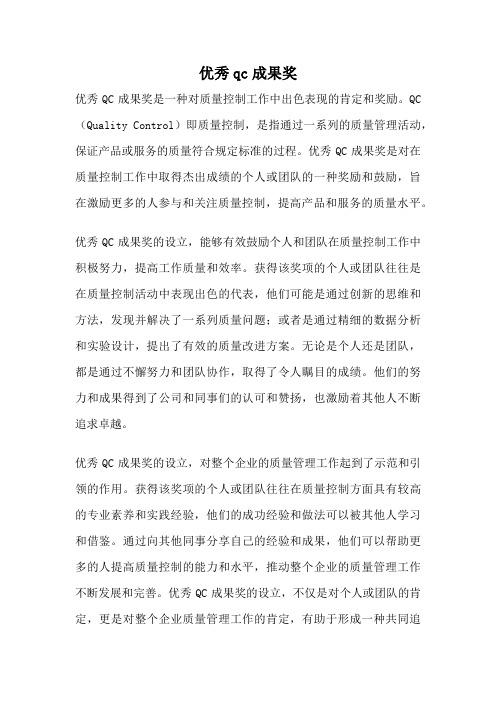 优秀 qc 成果奖

优秀 QC 成果奖是一种对质量控制工作中出色表现的肯定和奖励。QC（Quality Control）即质量控制，是指通过一系列的质量管理活动，保证产品或服务的质量符合规定标准的过程。优秀 QC 成果奖是对在质量控制工作中取得杰出成绩的个人或团队的一种奖励和鼓励，旨在激励更多的人参与和关注质量控制，提高产品和服务的质量水平。

优秀 QC 成果奖的设立，能够有效鼓励个人和团队在质量控制工作中积极努力，提高工作质量和效率。获得该奖项的个人或团队往往是在质量控制活动中表现出色的代表，他们可能是通过创新的思维和方法，发现并解决了一系列质量问题；或者是通过精细的数据分析和实验设计，提出了有效的质量改进方案。无论是个人还是团队，都是通过不懈努力和团队协作，取得了令人瞩目的成绩。他们的努力和成果得到了公司和同事们的认可和赞扬，也激励着其他人不断追求卓越。

优秀 QC 成果奖的设立，对整个企业的质量管理工作起到了示范和引领的作用。获得该奖项的个人或团队往往在质量控制方面具有较高的专业素养和实践经验，他们的成功经验和做法可以被其他人学习和借鉴。通过向其他同事分享自己的经验和成果，他们可以帮助更多的人提高质量控制的能力和水平，推动整个企业的质量管理工作不断发展和完善。优秀 QC 成果奖的设立，不仅是对个人或团队的肯定，更是对整个企业质量管理工作的肯定，有助于形成一种共同追